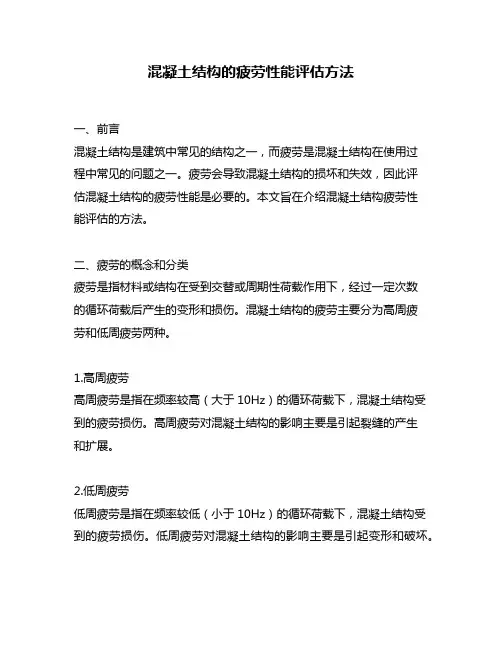 混凝土结构的疲劳性能评估方法

一、前言
混凝土结构是建筑中常见的结构之一，而疲劳是混凝土结构在使用过程中常见的问题之一。疲劳会导致混凝土结构的损坏和失效，因此评估混凝土结构的疲劳性能是必要的。本文旨在介绍混凝土结构疲劳性能评估的方法。

二、疲劳的概念和分类
疲劳是指材料或结构在受到交替或周期性荷载作用下，经过一定次数的循环荷载后产生的变形和损伤。混凝土结构的疲劳主要分为高周疲劳和低周疲劳两种。

1.高周疲劳
高周疲劳是指在频率较高（大于 10Hz）的循环荷载下，混凝土结构受到的疲劳损伤。高周疲劳对混凝土结构的影响主要是引起裂缝的产生和扩展。

2.低周疲劳
低周疲劳是指在频率较低（小于 10Hz）的循环荷载下，混凝土结构受到的疲劳损伤。低周疲劳对混凝土结构的影响主要是引起变形和破坏。